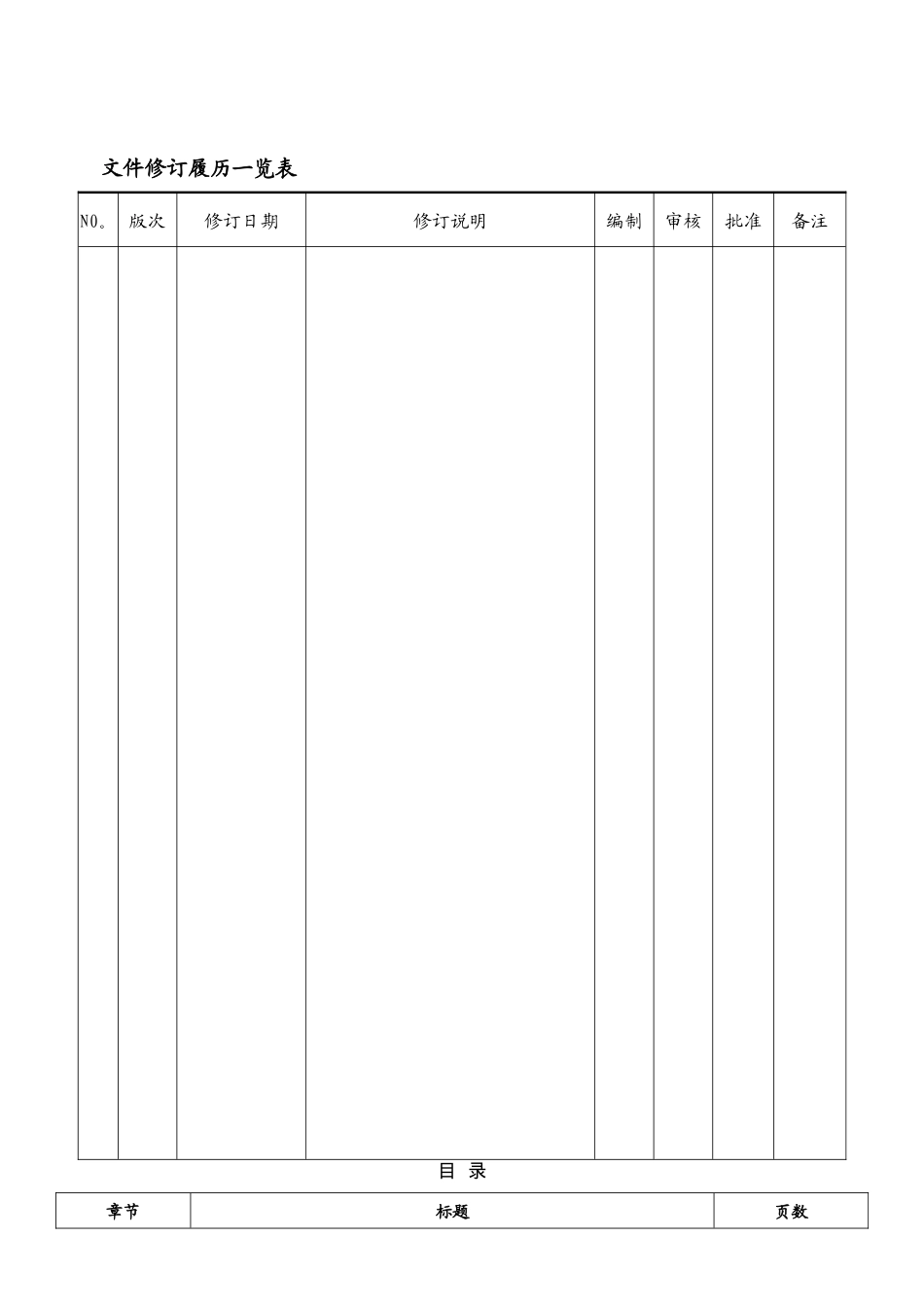 文件修订履历一览表

| NO。 | 版次 | 修订日期 | 修订说明 | 编制 | 审核 | 批准 | 备注 |
|---|---|---|---|---|---|---|---|
| | | | | | | | |

目 录

| 章节 | 标题 | 页数 |
|---|---|---|